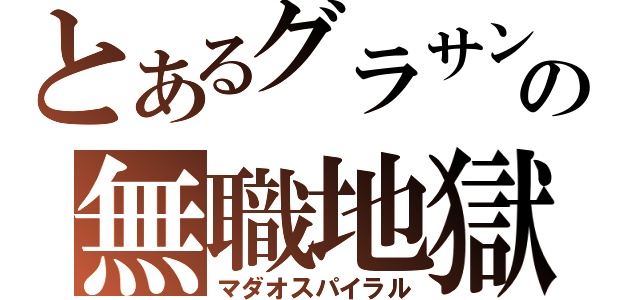 とあるグラサンの
無職地獄
マダオスパイラル